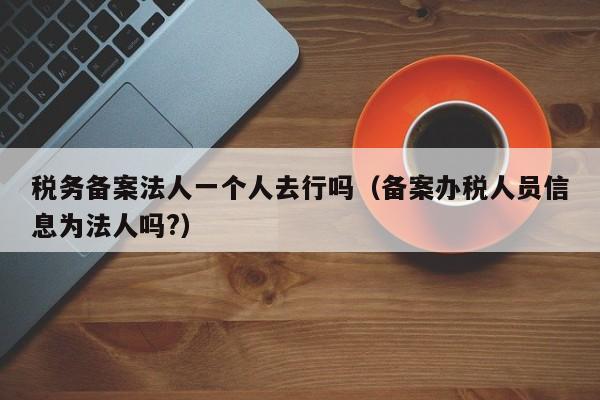 税务备案法人一个人去行吗（备案办税人员信息为法人吗?)